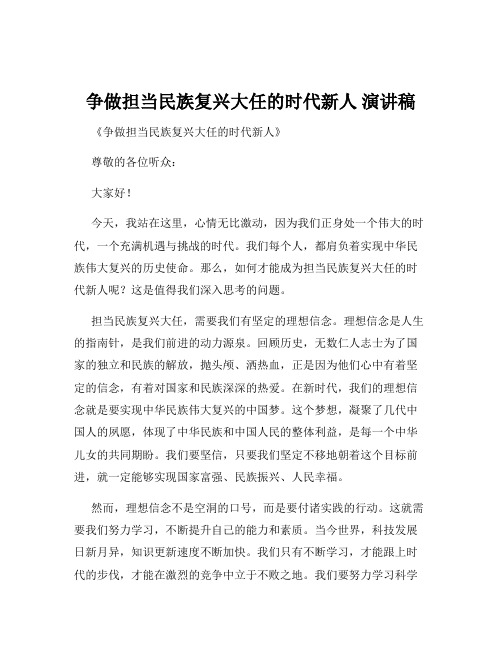 争做担当民族复兴大任的时代新人 演讲稿

《争做担当民族复兴大任的时代新人》

尊敬的各位听众：

大家好！

今天，我站在这里，心情无比激动，因为我们正身处一个伟大的时代，一个充满机遇与挑战的时代。我们每个人，都肩负着实现中华民族伟大复兴的历史使命。那么，如何才能成为担当民族复兴大任的时代新人呢？这是值得我们深入思考的问题。

担当民族复兴大任，需要我们有坚定的理想信念。理想信念是人生的指南针，是我们前进的动力源泉。回顾历史，无数仁人志士为了国家的独立和民族的解放，抛头颅、洒热血，正是因为他们心中有着坚定的信念，有着对国家和民族深深的热爱。在新时代，我们的理想信念就是要实现中华民族伟大复兴的中国梦。这个梦想，凝聚了几代中国人的夙愿，体现了中华民族和中国人民的整体利益，是每一个中华儿女的共同期盼。我们要坚信，只要我们坚定不移地朝着这个目标前进，就一定能够实现国家富强、民族振兴、人民幸福。

然而，理想信念不是空洞的口号，而是要付诸实践的行动。这就需要我们努力学习，不断提升自己的能力和素质。当今世界，科技发展日新月异，知识更新速度不断加快。我们只有不断学习，才能跟上时代的步伐，才能在激烈的竞争中立于不败之地。我们要努力学习科学